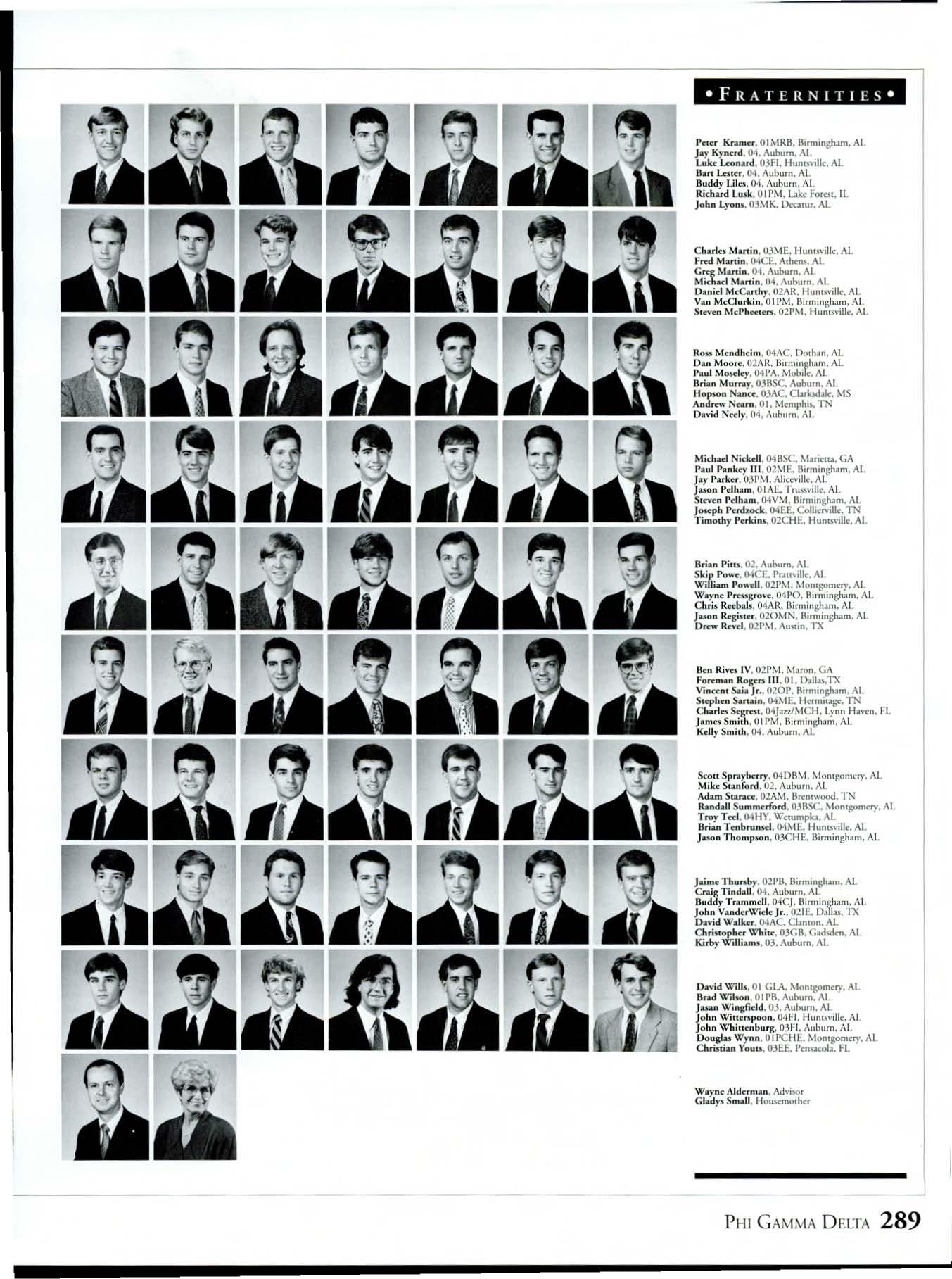 • FRATERNITIES •

Peter Kramer, 01MRB, Birmingham, AL
Jay Kynerd, 04, Auburn, AL
Luke Leonard, 03FI, Huntsville, AL
Bart Lester, 04, Auburn, AL
Buddy Liles, 04, Auburn, AL
Richard Lusk, 01PM, Lake Forest, IL
John Lyons, 03MK, Decatur, AL

Charles Martin, 03ME, Huntsville, AL
Fred Martin, 04CE, Athens, AL
Greg Martin, 04, Auburn, AL
Michael Martin, 04, Auburn, AL
Daniel McCarthy, 02AR, Huntsville, AL
Van McClurkin, 01PM, Birmingham, AL
Steven McPheeters, 02PM, Huntsville, AL

Ross Mendheim, 04AC, Dothan, AL
Dan Moore, 02AR, Birmingham, AL
Paul Moseley, 04PA, Mobile, AL
Brian Murray, 03BSC, Auburn, AL
Hopson Nance, 03AC, Clarksdale, MS
Andrew Nearn, 01, Memphis, TN
David Neely, 04, Auburn, AL

Michael Nickell, 04BSC, Marietta, GA
Paul Pankey III, 02ME, Birmingham, AL
Jay Parker, 03PM, Aliceville, AL
Jason Pelham, 01AE, Trussville, AL
Steven Pelham, 04VM, Birmingham, AL
Joseph Perdzock, 04EE, Collierville, TN
Timothy Perkins, 02CHE, Huntsville, AL

Brian Pitts, 02, Auburn, AL
Skip Powe, 04CE, Prattville, AL
William Powell, 02PM, Montgomery, AL
Wayne Pressgrove, 04PO, Birmingham, AL
Chris Reebals, 04AR, Birmingham, AL
Jason Register, 02OMN, Birmingham, AL
Drew Revel, 02PM, Austin, TX

Ben Rives IV, 02PM, Maron, GA
Foreman Rogers III, 01, Dallas,TX
Vincent Saia Jr., 02OP, Birmingham, AL
Stephen Sartain, 04ME, Hermitage, TN
Charles Segrest, 04Jazz/MCH, Lynn Haven, FL
James Smith, 01PM, Birmingham, AL
Kelly Smith, 04, Auburn, AL

Scott Sprayberry, 04DBM, Montgomery, AL
Mike Stanford, 02, Auburn, AL
Adam Starace, 02AM, Brentwood, TN
Randall Summerford, 03BSC, Montgomery, AL
Troy Teel, 04HY, Wetumpka, AL
Brian Tenbrunsel, 04ME, Huntsville, AL
Jason Thompson, 03CHE, Birmingham, AL

Jaime Thursby, 02PB, Birmingham, AL
Craig Tindall, 04, Auburn, AL
Buddy Trammell, 04CJ, Birmingham, AL
John VanderWiele Jr., 02IE, Dallas, TX
David Walker, 04AC, Clanton, AL
Christopher White, 03GB, Gadsden, AL
Kirby Williams, 03, Auburn, AL

David Wills, 01 GLA, Montgomery, AL
Brad Wilson, 01PB, Auburn, AL
Jasan Wingfield, 03, Auburn, AL
John Witterspoon, 04FI, Huntsville, AL
John Whittenburg, 03FI, Auburn, AL
Douglas Wynn, 01PCHE, Montgomery, AL
Christian Youts, 03EE, Pensacola, FL

Wayne Alderman, Advisor
Gladys Small, Housemother

PHI GAMMA DELTA 289